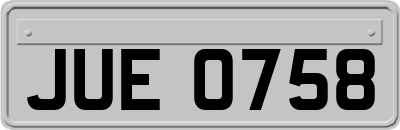 JUE 0758